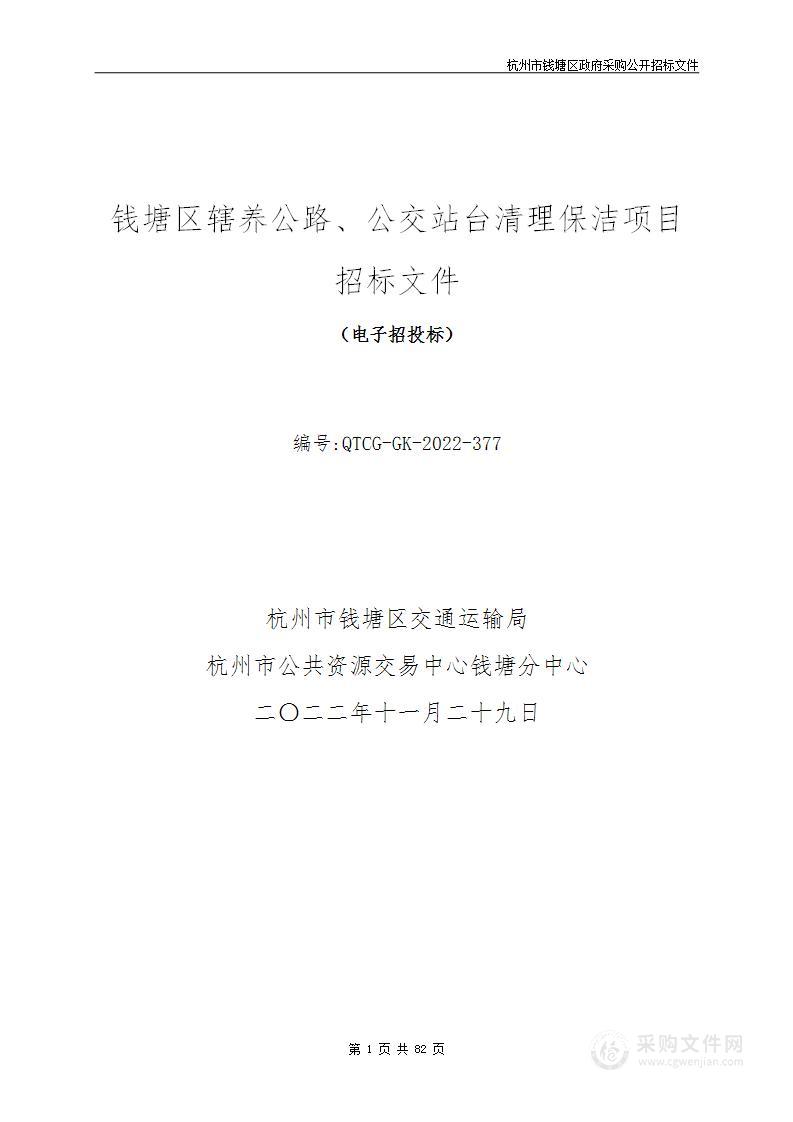 杭州市钱塘区政府采购公开招标文件

钱塘区辖养公路、公交站台清理保洁项目

招标文件

（电子招投标）

编号:QTCG-GK-2022-377

杭州市钱塘区交通运输局

杭州市公共资源交易中心钱塘分中心

二〇二二年十一月二十九日

第 1 页 共 82 页

采购文件网
www.cgwenjian.com